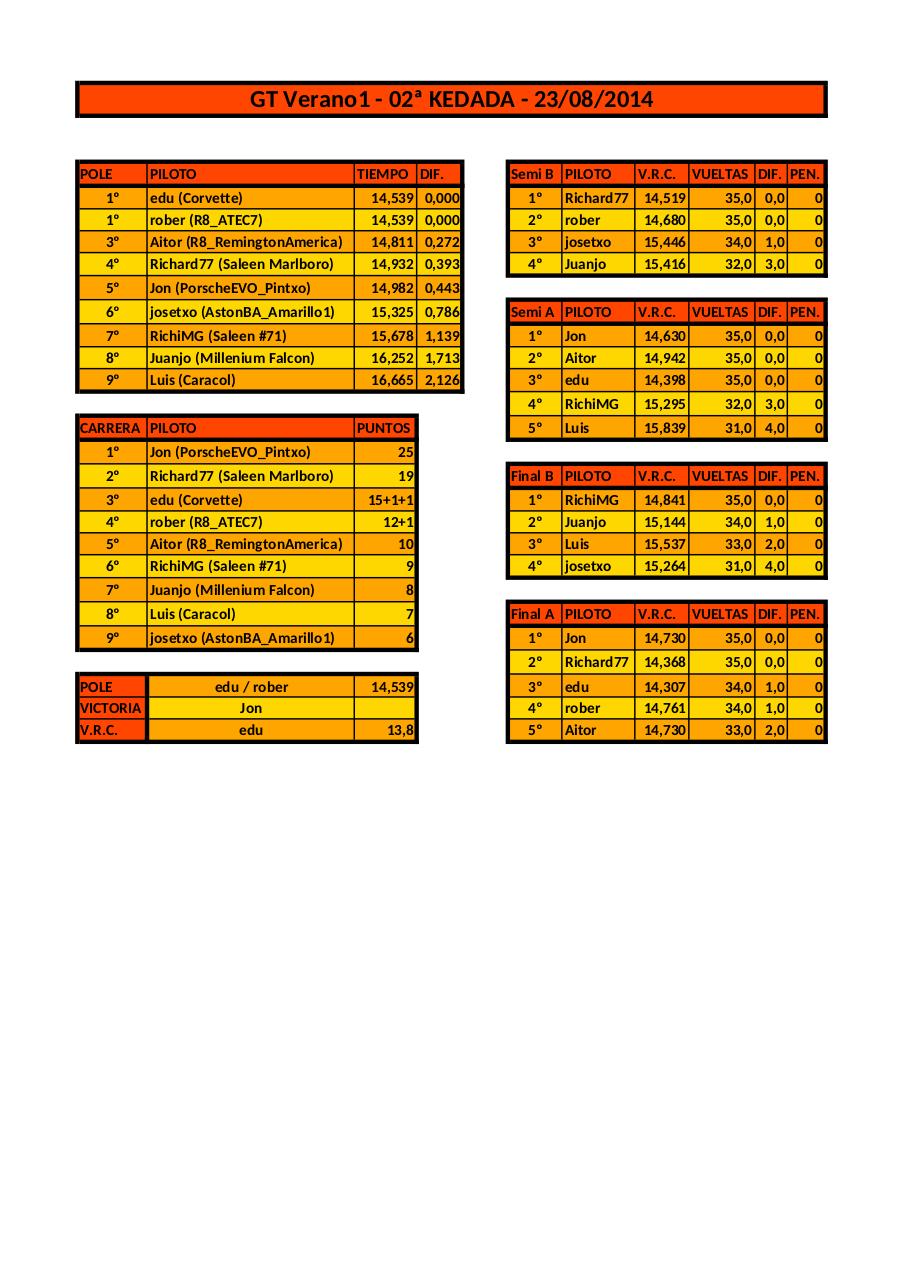 GT Verano1 - 02ª KEDADA - 23/08/2014

| POLE | PILOTO | TIEMPO | DIF. |
|---|---|---|---|
| 1º | edu (Corvette) | 14,539 | 0,000 |
| 1º | rober (R8_ATEC7) | 14,539 | 0,000 |
| 3º | Aitor (R8_RemingtonAmerica) | 14,811 | 0,272 |
| 4º | Richard77 (Saleen Marlboro) | 14,932 | 0,393 |
| 5º | Jon (PorscheEVO_Pintxo) | 14,982 | 0,443 |
| 6º | josetxo (AstonBA_Amarillo1) | 15,325 | 0,786 |
| 7º | RichiMG (Saleen #71) | 15,678 | 1,139 |
| 8º | Juanjo (Millenium Falcon) | 16,252 | 1,713 |
| 9º | Luis (Caracol) | 16,665 | 2,126 |

| CARRERA | PILOTO | PUNTOS |
|---|---|---|
| 1º | Jon (PorscheEVO_Pintxo) | 25 |
| 2º | Richard77 (Saleen Marlboro) | 19 |
| 3º | edu (Corvette) | 15+1+1 |
| 4º | rober (R8_ATEC7) | 12+1 |
| 5º | Aitor (R8_RemingtonAmerica) | 10 |
| 6º | RichiMG (Saleen #71) | 9 |
| 7º | Juanjo (Millenium Falcon) | 8 |
| 8º | Luis (Caracol) | 7 |
| 9º | josetxo (AstonBA_Amarillo1) | 6 |

| POLE | edu / rober | 14,539 |
|---|---|---|
| VICTORIA | Jon | |
| V.R.C. | edu | 13,8 |

| Semi B | PILOTO | V.R.C. | VUELTAS | DIF. | PEN. |
|---|---|---|---|---|---|
| 1º | Richard77 | 14,519 | 35,0 | 0,0 | 0 |
| 2º | rober | 14,680 | 35,0 | 0,0 | 0 |
| 3º | josetxo | 15,446 | 34,0 | 1,0 | 0 |
| 4º | Juanjo | 15,416 | 32,0 | 3,0 | 0 |

| Semi A | PILOTO | V.R.C. | VUELTAS | DIF. | PEN. |
|---|---|---|---|---|---|
| 1º | Jon | 14,630 | 35,0 | 0,0 | 0 |
| 2º | Aitor | 14,942 | 35,0 | 0,0 | 0 |
| 3º | edu | 14,398 | 35,0 | 0,0 | 0 |
| 4º | RichiMG | 15,295 | 32,0 | 3,0 | 0 |
| 5º | Luis | 15,839 | 31,0 | 4,0 | 0 |

| Final B | PILOTO | V.R.C. | VUELTAS | DIF. | PEN. |
|---|---|---|---|---|---|
| 1º | RichiMG | 14,841 | 35,0 | 0,0 | 0 |
| 2º | Juanjo | 15,144 | 34,0 | 1,0 | 0 |
| 3º | Luis | 15,537 | 33,0 | 2,0 | 0 |
| 4º | josetxo | 15,264 | 31,0 | 4,0 | 0 |

| Final A | PILOTO | V.R.C. | VUELTAS | DIF. | PEN. |
|---|---|---|---|---|---|
| 1º | Jon | 14,730 | 35,0 | 0,0 | 0 |
| 2º | Richard77 | 14,368 | 35,0 | 0,0 | 0 |
| 3º | edu | 14,307 | 34,0 | 1,0 | 0 |
| 4º | rober | 14,761 | 34,0 | 1,0 | 0 |
| 5º | Aitor | 14,730 | 33,0 | 2,0 | 0 |